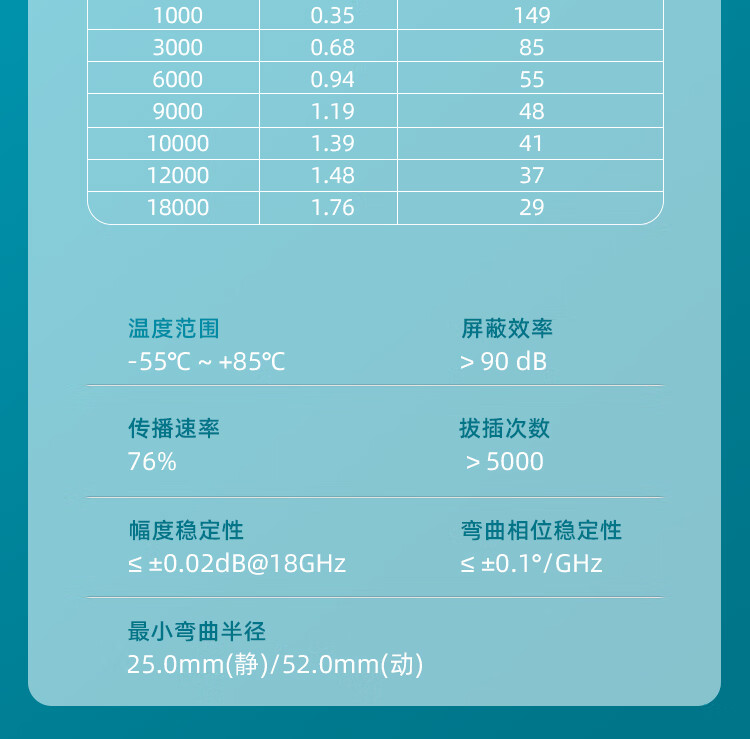 | 1000 | 0.35 | 149 |
|---|---|---|
| 3000 | 0.68 | 85 |
| 6000 | 0.94 | 55 |
| 9000 | 1.19 | 48 |
| 10000 | 1.39 | 41 |
| 12000 | 1.48 | 37 |
| 18000 | 1.76 | 29 |

温度范围
-55℃ ~ +85℃

屏蔽效率
> 90 dB

传播速率
76%

拔插次数
> 5000

幅度稳定性
≤ ±0.02dB@18GHz

弯曲相位稳定性
≤ ±0.1°/GHz

最小弯曲半径
25.0mm(静)/52.0mm(动)